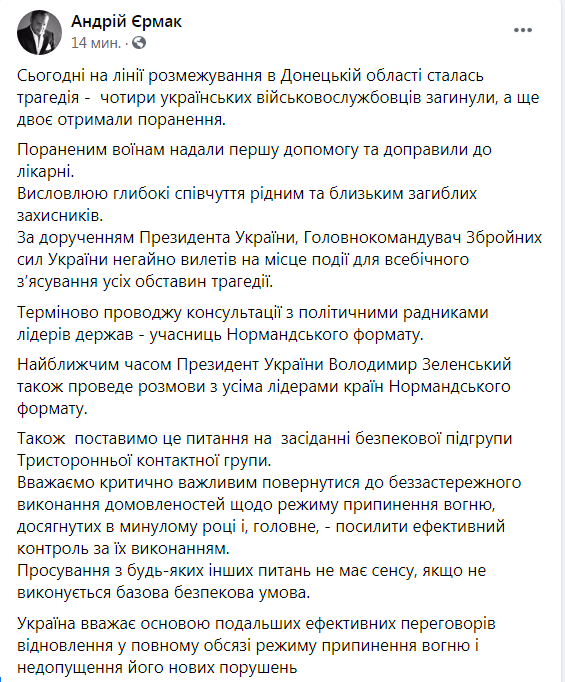 Андрій Єрмак
14 мин. · 

Сьогодні на лінії розмежування в Донецькій області сталась трагедія - чотири українських військовослужбовців загинули, а ще двоє отримали поранення.

Пораненим воїнам надали першу допомогу та доправили до лікарні.
Висловлюю глибокі співчуття рідним та близьким загиблих захисників.
За дорученням Президента України, Головнокомандувач Збройних сил України негайно вилетів на місце події для всебічного з'ясування усіх обставин трагедії.

Терміново проводжу консультації з політичними радниками лідерів держав - учасниць Нормандського формату.

Найближчим часом Президент України Володимир Зеленський також проведе розмови з усіма лідерами країн Нормандського формату.

Також поставимо це питання на засіданні безпекової підгрупи Тристоронньої контактної групи.
Вважаємо критично важливим повернутися до беззастережного виконання домовленостей щодо режиму припинення вогню, досягнутих в минулому році і, головне, - посилити ефективний контроль за їх виконанням.
Просування з будь-яких інших питань не має сенсу, якщо не виконується базова безпекова умова.

Україна вважає основою подальших ефективних переговорів відновлення у повному обсязі режиму припинення вогню і недопущення його нових порушень